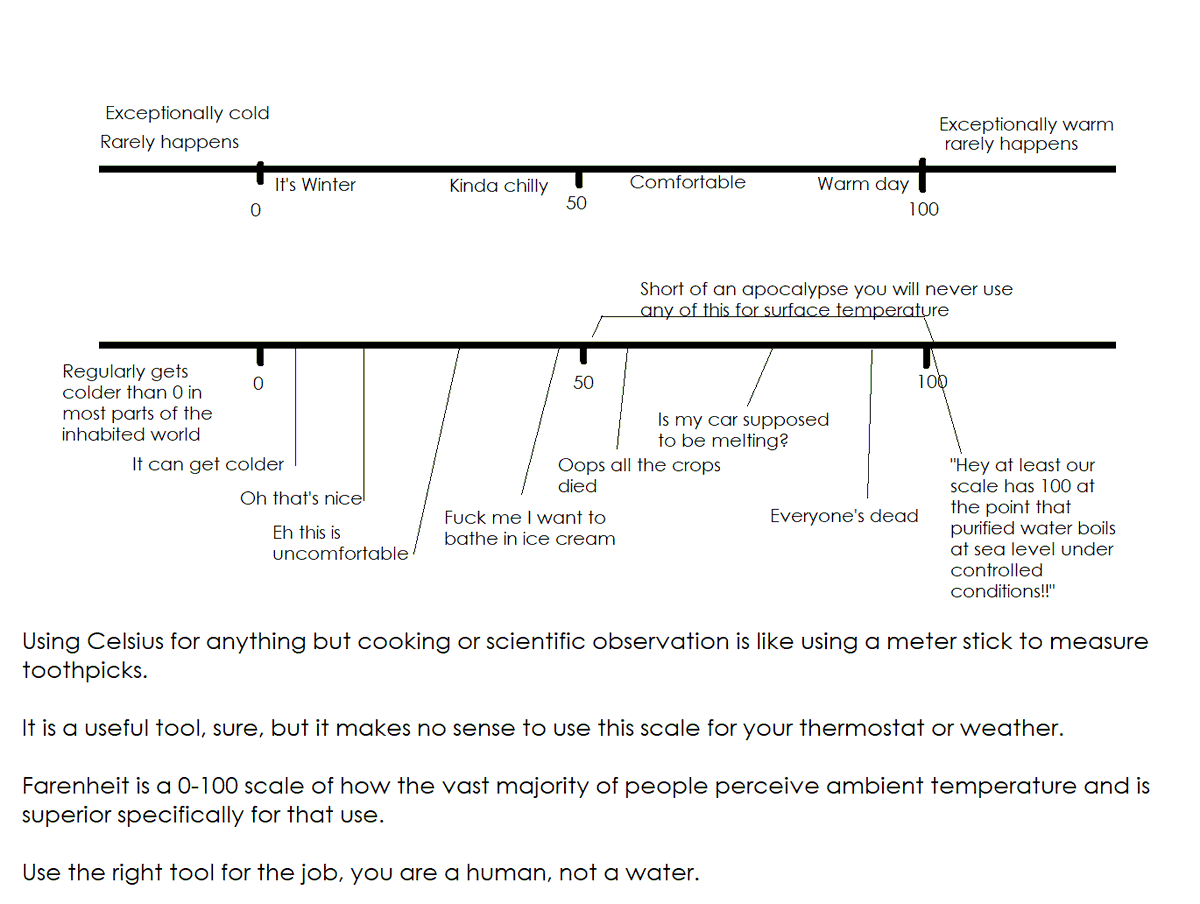 Exceptionally cold
Rarely happens

Exceptionally warm
rarely happens

It's Winter
Kinda chilly
Comfortable
Warm day

0
50
100

Short of an apocalypse you will never use any of this for surface temperature

Regularly gets colder than 0 in most parts of the inhabited world

0
50
100

It can get colder
Oh that's nice
Eh this is uncomfortable
Fuck me I want to bathe in ice cream
Oops all the crops died
Is my car supposed to be melting?
Everyone's dead
"Hey at least our scale has 100 at the point that purified water boils at sea level under controlled conditions!!"

Using Celsius for anything but cooking or scientific observation is like using a meter stick to measure toothpicks.

It is a useful tool, sure, but it makes no sense to use this scale for your thermostat or weather.

Farenheit is a 0-100 scale of how the vast majority of people perceive ambient temperature and is superior specifically for that use.

Use the right tool for the job, you are a human, not a water.